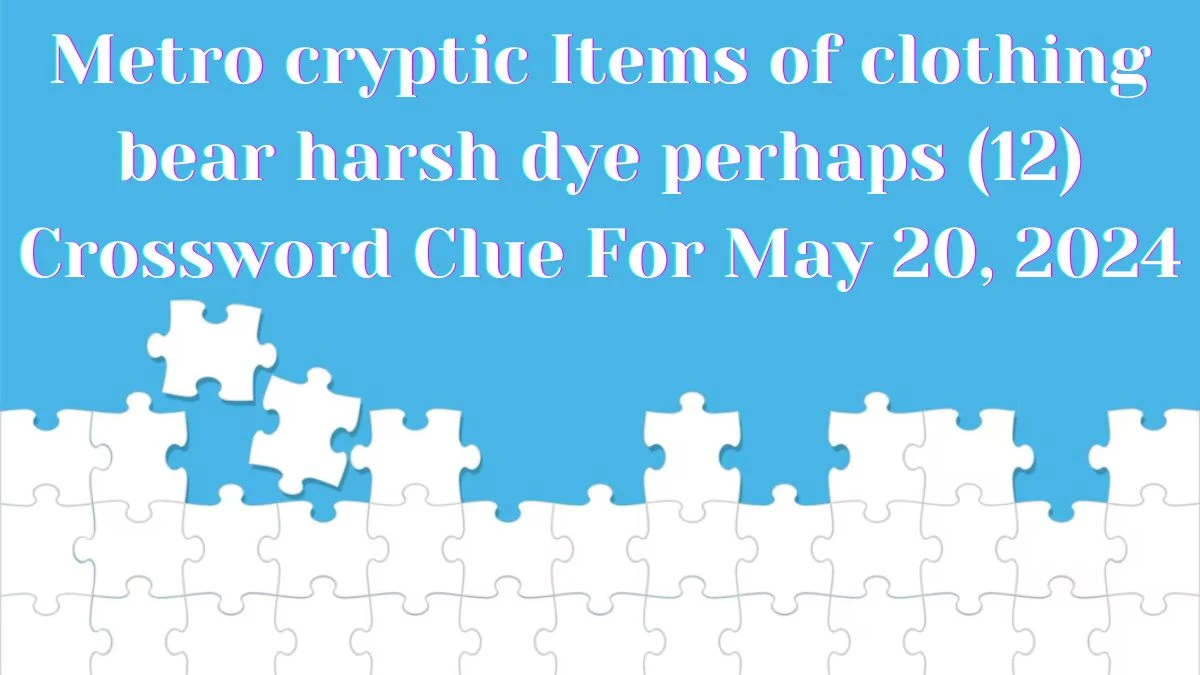 Metro cryptic Items of clothing bear harsh dye perhaps (12) Crossword Clue For May 20, 2024